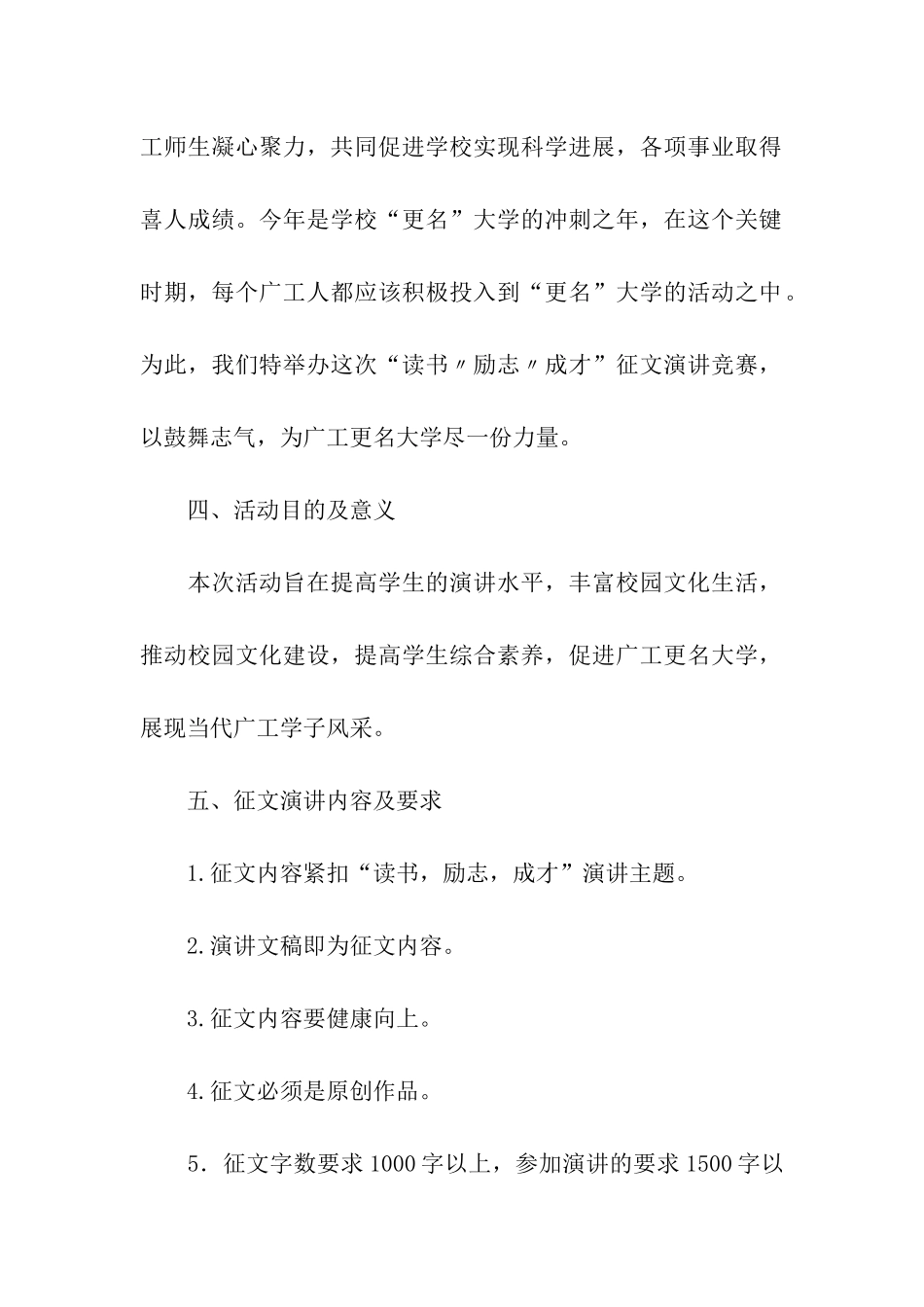 工师生凝心聚力，共同促进学校实现科学进展，各项事业取得喜人成绩。今年是学校“更名”大学的冲刺之年，在这个关键时期，每个广工人都应该积极投入到“更名”大学的活动之中。为此，我们特举办这次“读书〃励志〃成才”征文演讲竞赛，以鼓舞志气，为广工更名大学尽一份力量。

四、活动目的及意义

本次活动旨在提高学生的演讲水平，丰富校园文化生活，推动校园文化建设，提高学生综合素养，促进广工更名大学，展现当代广工学子风采。

五、征文演讲内容及要求

1.征文内容紧扣“读书，励志，成才”演讲主题。

2.演讲文稿即为征文内容。

3.征文内容要健康向上。

4.征文必须是原创作品。

5．征文字数要求1000字以上，参加演讲的要求1500字以